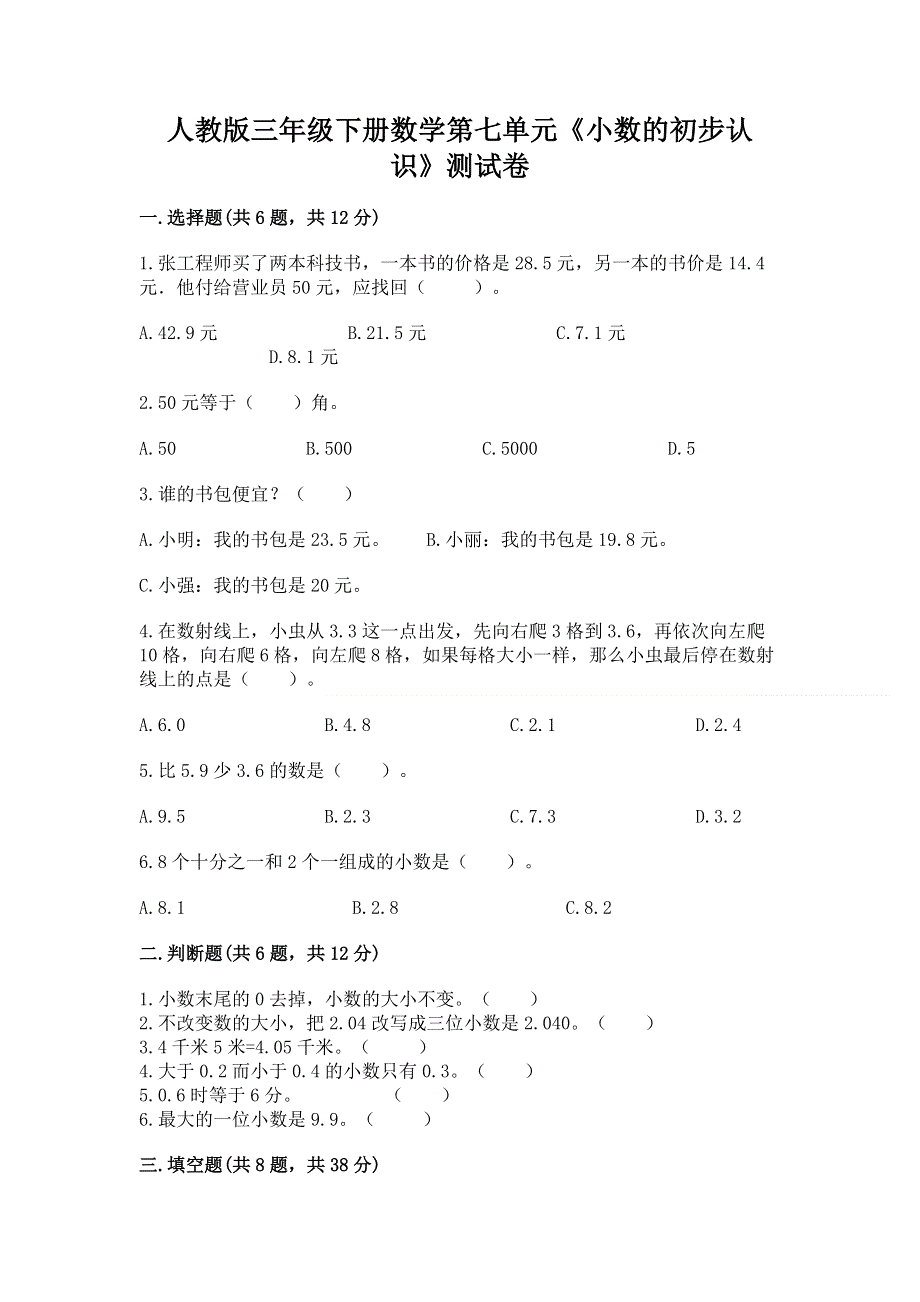 人教版三年级下册数学第七单元《小数的初步认识》测试卷

一.选择题(共6题，共12分)

1.张工程师买了两本科技书，一本书的价格是28.5元，另一本的书价是14.4元．他付给营业员50元，应找回（　　）。

A.42.9元　　B.21.5元　　C.7.1元　　D.8.1元

2.50元等于（　　）角。

A.50　　B.500　　C.5000　　D.5

3.谁的书包便宜？（　　）

A.小明：我的书包是23.5元。　　B.小丽：我的书包是19.8元。

C.小强：我的书包是20元。

4.在数射线上，小虫从3.3这一点出发，先向右爬3格到3.6，再依次向左爬10格，向右爬6格，向左爬8格，如果每格大小一样，那么小虫最后停在数射线上的点是（　　）。

A.6.0　　B.4.8　　C.2.1　　D.2.4

5.比5.9少3.6的数是（　　）。

A.9.5　　B.2.3　　C.7.3　　D.3.2

6.8个十分之一和2个一组成的小数是（　　）。

A.8.1　　B.2.8　　C.8.2

二.判断题(共6题，共12分)

1.小数末尾的0去掉，小数的大小不变。（　　）
2.不改变数的大小，把2.04改写成三位小数是2.040。（　　）
3.4千米5米=4.05千米。（　　）
4.大于0.2而小于0.4的小数只有0.3。（　　）
5.0.6时等于6分。　　（　　）
6.最大的一位小数是9.9。（　　）

三.填空题(共8题，共38分)